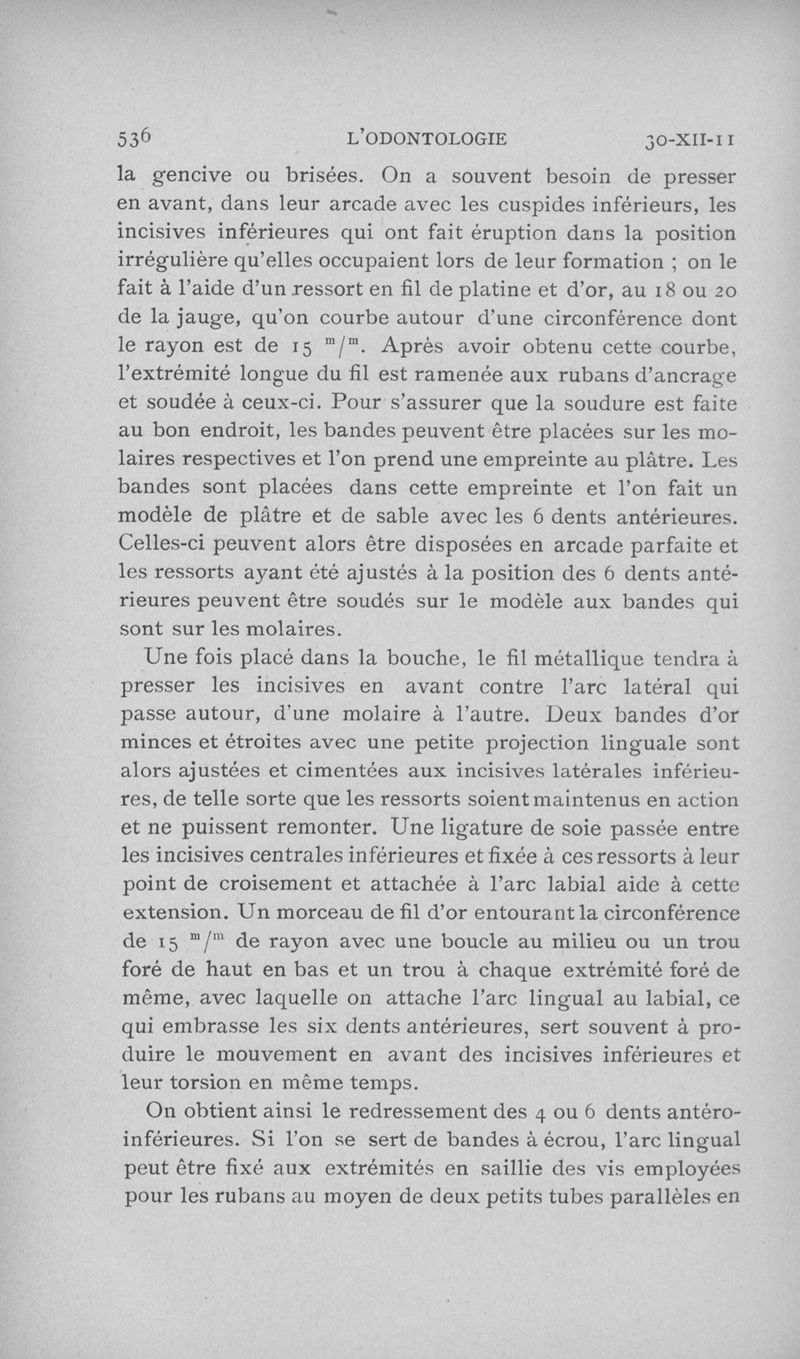 536 L'ODONTOLOGIE 30-XII-11

la gencive ou brisées. On a souvent besoin de presser en avant, dans leur arcade avec les cuspides inférieurs, les incisives inférieures qui ont fait éruption dans la position irrégulière qu'elles occupaient lors de leur formation ; on le fait à l'aide d'un ressort en fil de platine et d'or, au 18 ou 20 de la jauge, qu'on courbe autour d'une circonférence dont le rayon est de 15 $^m/^m$. Après avoir obtenu cette courbe, l'extrémité longue du fil est ramenée aux rubans d'ancrage et soudée à ceux-ci. Pour s'assurer que la soudure est faite au bon endroit, les bandes peuvent être placées sur les molaires respectives et l'on prend une empreinte au plâtre. Les bandes sont placées dans cette empreinte et l'on fait un modèle de plâtre et de sable avec les 6 dents antérieures. Celles-ci peuvent alors être disposées en arcade parfaite et les ressorts ayant été ajustés à la position des 6 dents antérieures peuvent être soudés sur le modèle aux bandes qui sont sur les molaires.

Une fois placé dans la bouche, le fil métallique tendra à presser les incisives en avant contre l'arc latéral qui passe autour, d'une molaire à l'autre. Deux bandes d'or minces et étroites avec une petite projection linguale sont alors ajustées et cimentées aux incisives latérales inférieures, de telle sorte que les ressorts soient maintenus en action et ne puissent remonter. Une ligature de soie passée entre les incisives centrales inférieures et fixée à ces ressorts à leur point de croisement et attachée à l'arc labial aide à cette extension. Un morceau de fil d'or entourant la circonférence de 15 $^m/^m$ de rayon avec une boucle au milieu ou un trou foré de haut en bas et un trou à chaque extrémité foré de même, avec laquelle on attache l'arc lingual au labial, ce qui embrasse les six dents antérieures, sert souvent à produire le mouvement en avant des incisives inférieures et leur torsion en même temps.

On obtient ainsi le redressement des 4 ou 6 dents antéro-inférieures. Si l'on se sert de bandes à écrou, l'arc lingual peut être fixé aux extrémités en saillie des vis employées pour les rubans au moyen de deux petits tubes parallèles en